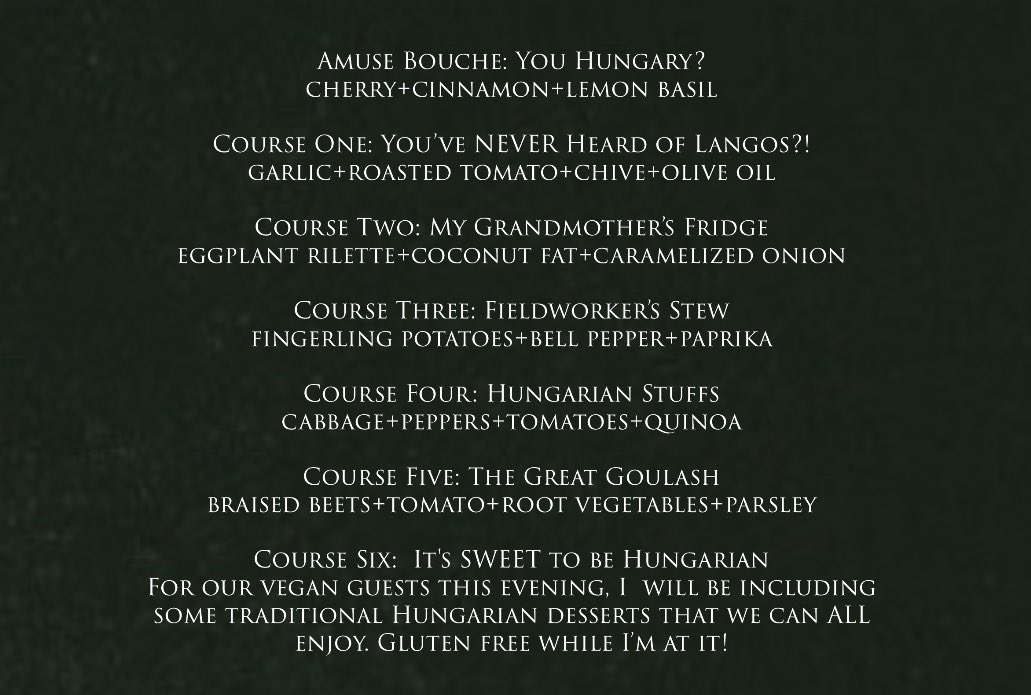 Amuse Bouche: You Hungary?
cherry+cinnamon+lemon basil

Course One: You've NEVER Heard of Langos?!
garlic+roasted tomato+chive+olive oil

Course Two: My Grandmother's Fridge
eggplant rilette+coconut fat+caramelized onion

Course Three: Fieldworker's Stew
fingerling potatoes+bell pepper+paprika

Course Four: Hungarian Stuffs
cabbage+peppers+tomatoes+quinoa

Course Five: The Great Goulash
braised beets+tomato+root vegetables+parsley

Course Six: It's SWEET to be Hungarian
For our vegan guests this evening, I will be including some traditional Hungarian desserts that we can ALL enjoy. Gluten free while I'm at it!